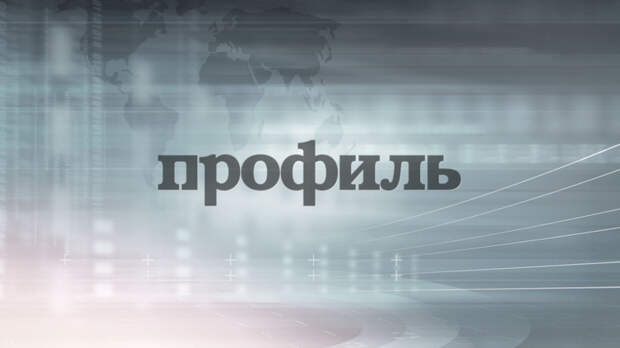 профиль